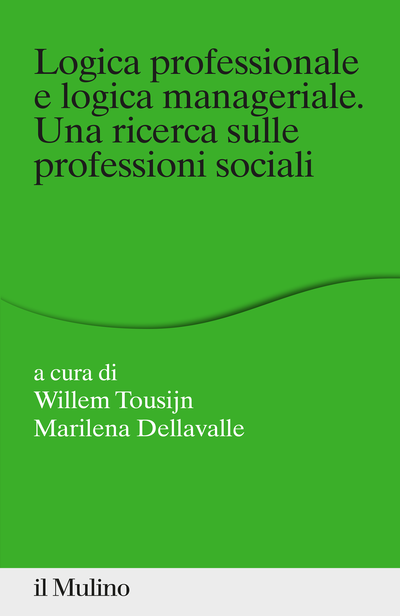 Logica professionale e logica manageriale. Una ricerca sulle professioni sociali

a cura di
Willem Tousijn
Marilena Dellavalle

il Mulino